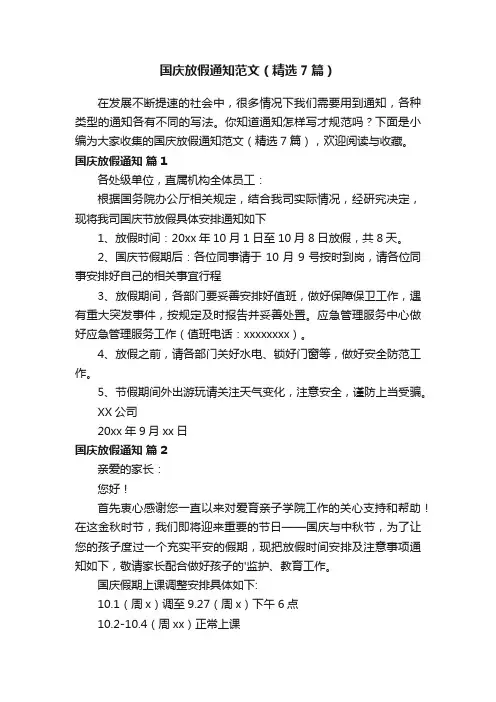 国庆放假通知范文（精选7篇）

在发展不断提速的社会中，很多情况下我们需要用到通知，各种类型的通知各有不同的写法。你知道通知怎样写才规范吗？下面是小编为大家收集的国庆放假通知范文（精选7篇），欢迎阅读与收藏。

国庆放假通知 篇1

各处级单位，直属机构全体员工：

根据国务院办公厅相关规定，结合我司实际情况，经研究决定，现将我司国庆节放假具体安排通知如下

1、放假时间：20xx年10月1日至10月8日放假，共8天。

2、国庆节假期后：各位同事请于10月9号按时到岗，请各位同事安排好自己的相关事宜行程

3、放假期间，各部门要妥善安排好值班，做好保障保卫工作，遇有重大突发事件，按规定及时报告并妥善处置。应急管理服务中心做好应急管理服务工作（值班电话：xxxxxxxx）。

4、放假之前，请各部门关好水电、锁好门窗等，做好安全防范工作。

5、节假期间外出游玩请关注天气变化，注意安全，谨防上当受骗。

XX公司

20xx年9月xx日

国庆放假通知 篇2

亲爱的家长：

您好！

首先衷心感谢您一直以来对爱育亲子学院工作的关心支持和帮助！在这金秋时节，我们即将迎来重要的节日——国庆与中秋节，为了让您的孩子度过一个充实平安的假期，现把放假时间安排及注意事项通知如下，敬请家长配合做好孩子的'监护、教育工作。

国庆假期上课调整安排具体如下:

10.1（周x）调至9.27（周x）下午6点

10.2-10.4（周xx）正常上课